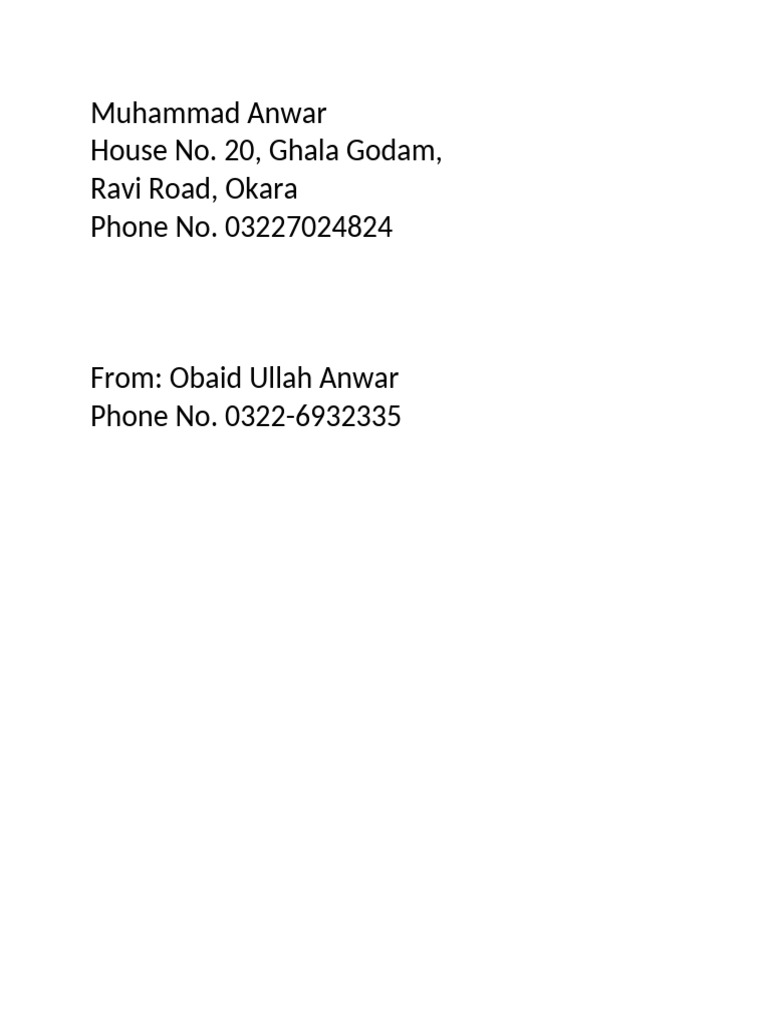 Muhammad Anwar
House No. 20, Ghala Godam,
Ravi Road, Okara
Phone No. 03227024824

From: Obaid Ullah Anwar
Phone No. 0322-6932335